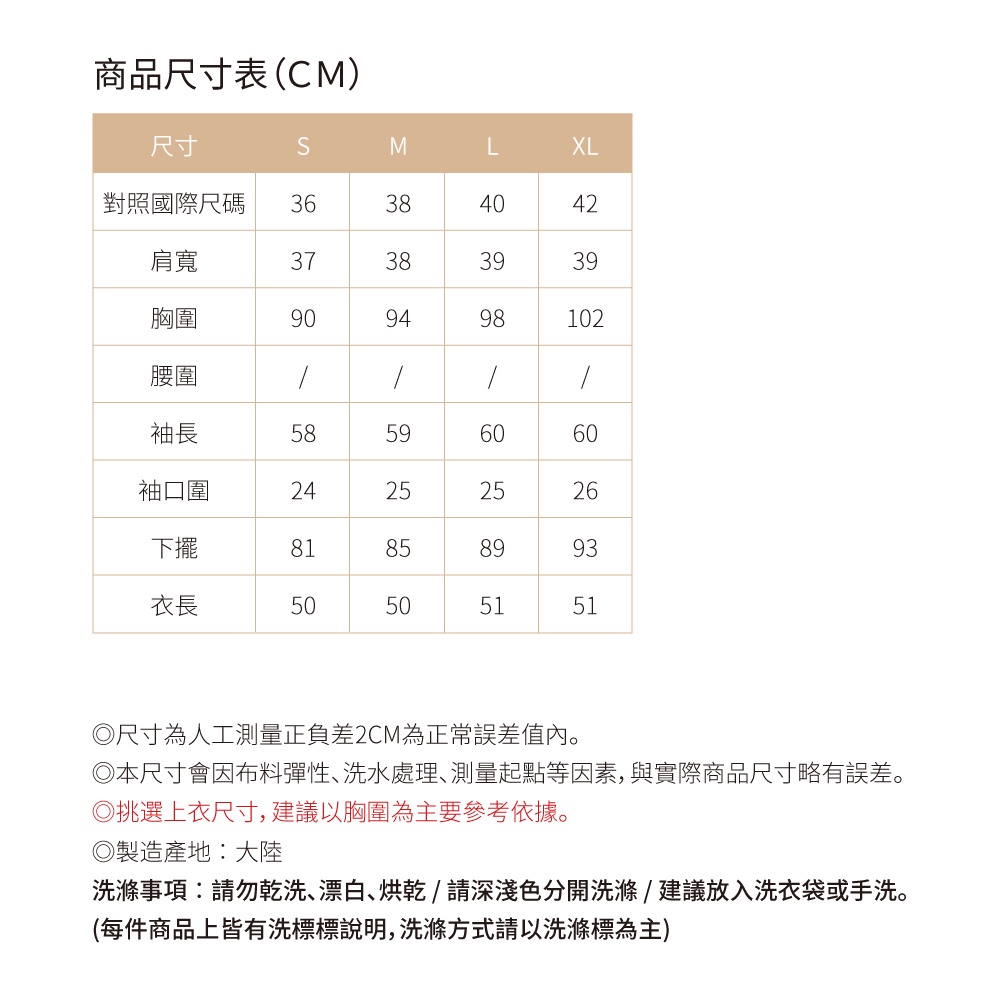 商品尺寸表(CM)

| 尺寸 | S | M | L | XL |
|---|---|---|---|---|
| 對照國際尺碼 | 36 | 38 | 40 | 42 |
| 肩寬 | 37 | 38 | 39 | 39 |
| 胸圍 | 90 | 94 | 98 | 102 |
| 腰圍 | / | / | / | / |
| 袖長 | 58 | 59 | 60 | 60 |
| 袖口圍 | 24 | 25 | 25 | 26 |
| 下擺 | 81 | 85 | 89 | 93 |
| 衣長 | 50 | 50 | 51 | 51 |

◎尺寸為人工測量正負差2CM為正常誤差值內。
◎本尺寸會因布料彈性、洗水處理、測量起點等因素,與實際商品尺寸略有誤差。
◎挑選上衣尺寸,建議以胸圍為主要參考依據。
◎製造產地：大陸
洗滌事項：請勿乾洗、漂白、烘乾 / 請深淺色分開洗滌 / 建議放入洗衣袋或手洗。
(每件商品上皆有洗標標說明,洗滌方式請以洗滌標為主)